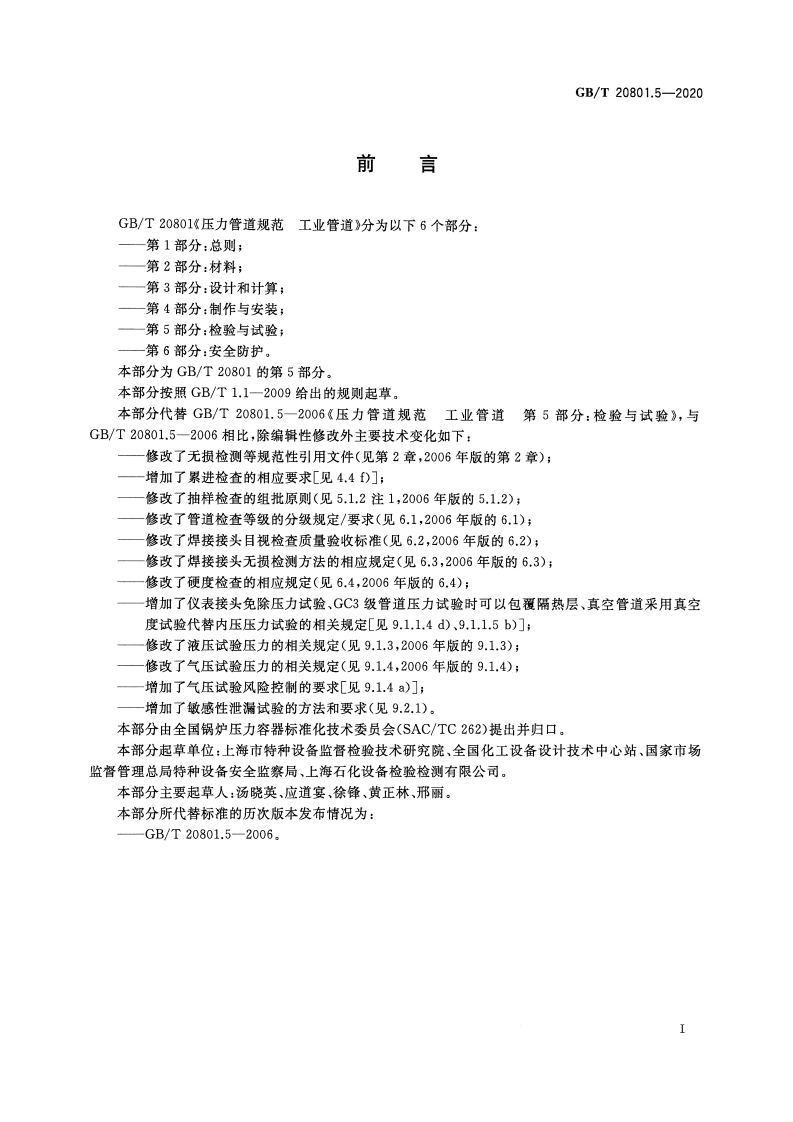 GB/T 20801.5—2020

前　言

GB/T 20801《压力管道规范　工业管道》分为以下 6 个部分：
——第 1 部分：总则；
——第 2 部分：材料；
——第 3 部分：设计和计算；
——第 4 部分：制作与安装；
——第 5 部分：检验与试验；
——第 6 部分：安全防护。
本部分为 GB/T 20801 的第 5 部分。
本部分按照 GB/T 1.1—2009 给出的规则起草。
本部分代替 GB/T 20801.5—2006《压力管道规范　工业管道　第 5 部分：检验与试验》，与 GB/T 20801.5—2006 相比，除编辑性修改外主要技术变化如下：
——修改了无损检测等规范性引用文件(见第 2 章，2006 年版的第 2 章)；
——增加了累进检查的相应要求[见 4.4 f)]；
——修改了抽样检查的组批原则(见 5.1.2 注 1，2006 年版的 5.1.2)；
——修改了管道检查等级的分级规定/要求(见 6.1，2006 年版的 6.1)；
——修改了焊接接头目视检查质量验收标准(见 6.2，2006 年版的 6.2)；
——修改了焊接接头无损检测方法的相应规定(见 6.3，2006 年版的 6.3)；
——修改了硬度检查的相应规定(见 6.4，2006 年版的 6.4)；
——增加了仪表接头免除压力试验、GC3 级管道压力试验时可以包覆隔热层、真空管道采用真空度试验代替内压压力试验的相关规定[见 9.1.1.4 d)、9.1.1.5 b)]；
——修改了液压试验压力的相关规定(见 9.1.3，2006 年版的 9.1.3)；
——修改了气压试验压力的相关规定(见 9.1.4，2006 年版的 9.1.4)；
——增加了气压试验风险控制的要求[见 9.1.4 a)]；
——增加了敏感性泄漏试验的方法和要求(见 9.2.1)。
本部分由全国锅炉压力容器标准化技术委员会(SAC/TC 262)提出并归口。
本部分起草单位：上海市特种设备监督检验技术研究院、全国化工设备设计技术中心站、国家市场监督管理总局特种设备安全监察局、上海石化设备检验检测有限公司。
本部分主要起草人：汤晓英、应道宴、徐锋、黄正林、邢丽。
本部分所代替标准的历次版本发布情况为：
——GB/T 20801.5—2006。

I